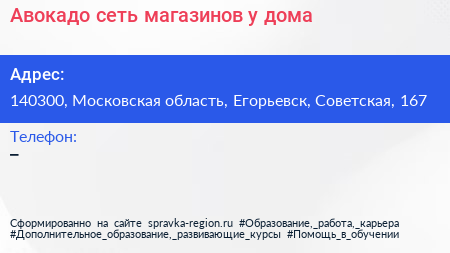 Авокадо сеть магазинов у дома

Адрес:

140300, Московская область, Егорьевск, Советская, 167

Телефон:

–

Сформированно на сайте spravka-region.ru #Образование,_работа,_карьера #Дополнительное_образование,_развивающие_курсы #Помощь_в_обучении